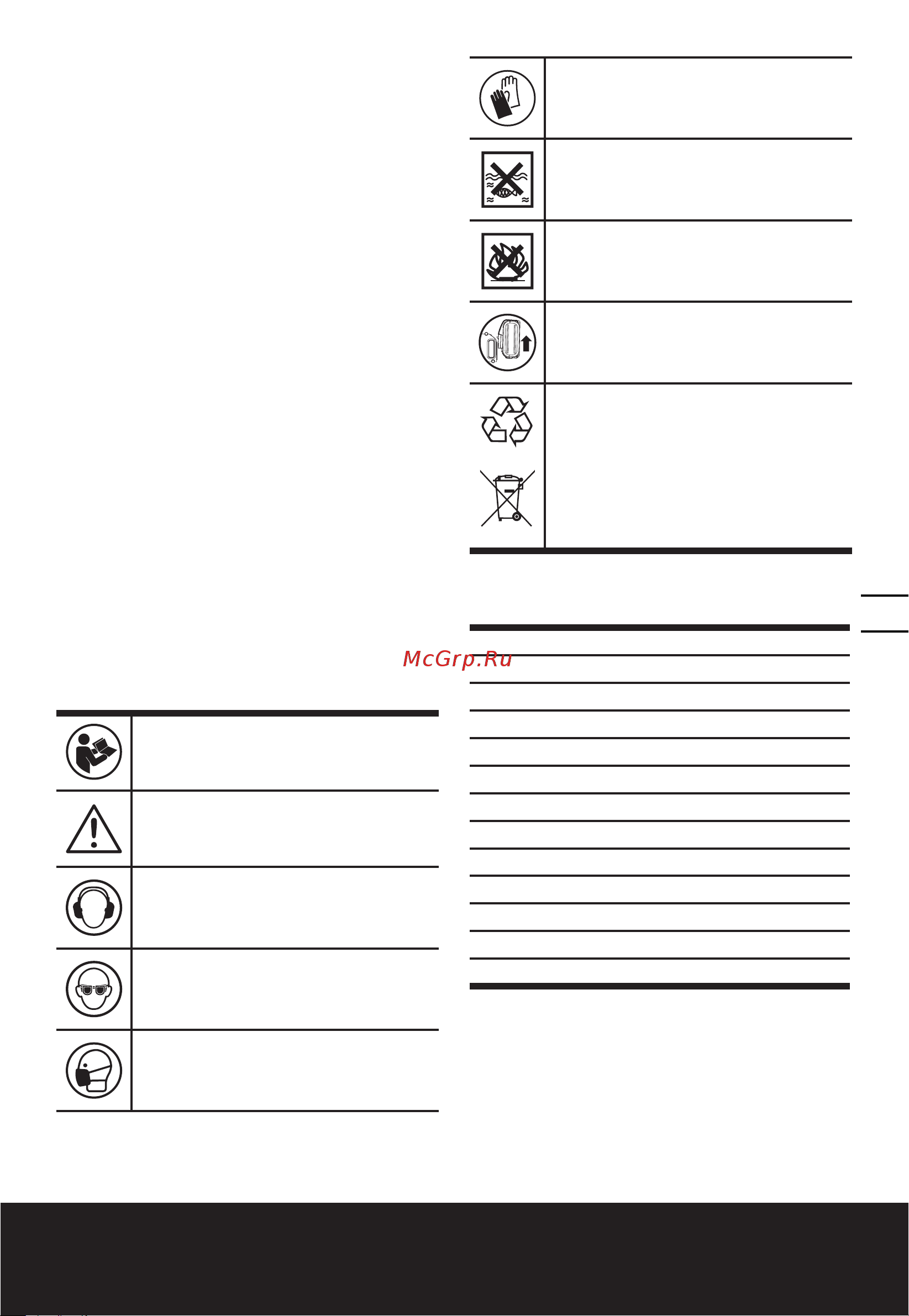 McGrp.Ru